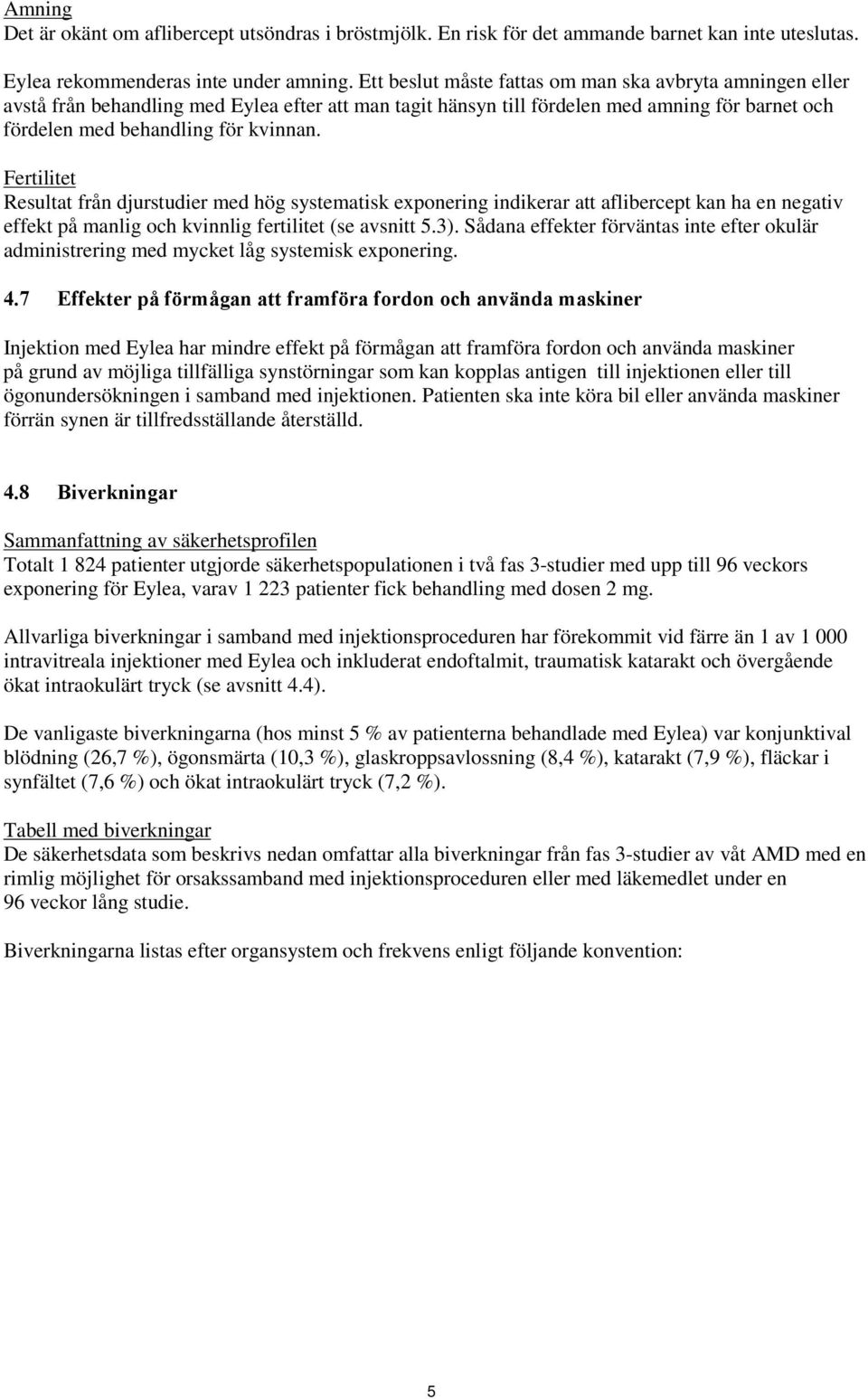 Amning
Det är okänt om aflibercept utsöndras i bröstmjölk. En risk för det ammande barnet kan inte uteslutas.

Eylea rekommenderas inte under amning. Ett beslut måste fattas om man ska avbryta amningen eller avstå från behandling med Eylea efter att man tagit hänsyn till fördelen med amning för barnet och fördelen med behandling för kvinnan.

Fertilitet
Resultat från djurstudier med hög systematisk exponering indikerar att aflibercept kan ha en negativ effekt på manlig och kvinnlig fertilitet (se avsnitt 5.3). Sådana effekter förväntas inte efter okulär administrering med mycket låg systemisk exponering.

4.7 Effekter på förmågan att framföra fordon och använda maskiner

Injektion med Eylea har mindre effekt på förmågan att framföra fordon och använda maskiner på grund av möjliga tillfälliga synstörningar som kan kopplas antigen till injektionen eller till ögonundersökningen i samband med injektionen. Patienten ska inte köra bil eller använda maskiner förrän synen är tillfredsställande återställd.

4.8 Biverkningar

Sammanfattning av säkerhetsprofilen
Totalt 1 824 patienter utgjorde säkerhetspopulationen i två fas 3-studier med upp till 96 veckors exponering för Eylea, varav 1 223 patienter fick behandling med dosen 2 mg.

Allvarliga biverkningar i samband med injektionsproceduren har förekommit vid färre än 1 av 1 000 intravitreala injektioner med Eylea och inkluderat endoftalmit, traumatisk katarakt och övergående ökat intraokulärt tryck (se avsnitt 4.4).

De vanligaste biverkningarna (hos minst 5 % av patienterna behandlade med Eylea) var konjunktival blödning (26,7 %), ögonsmärta (10,3 %), glaskroppsavlossning (8,4 %), katarakt (7,9 %), fläckar i synfältet (7,6 %) och ökat intraokulärt tryck (7,2 %).

Tabell med biverkningar
De säkerhetsdata som beskrivs nedan omfattar alla biverkningar från fas 3-studier av våt AMD med en rimlig möjlighet för orsakssamband med injektionsproceduren eller med läkemedlet under en 96 veckor lång studie.

Biverkningarna listas efter organsystem och frekvens enligt följande konvention:

5